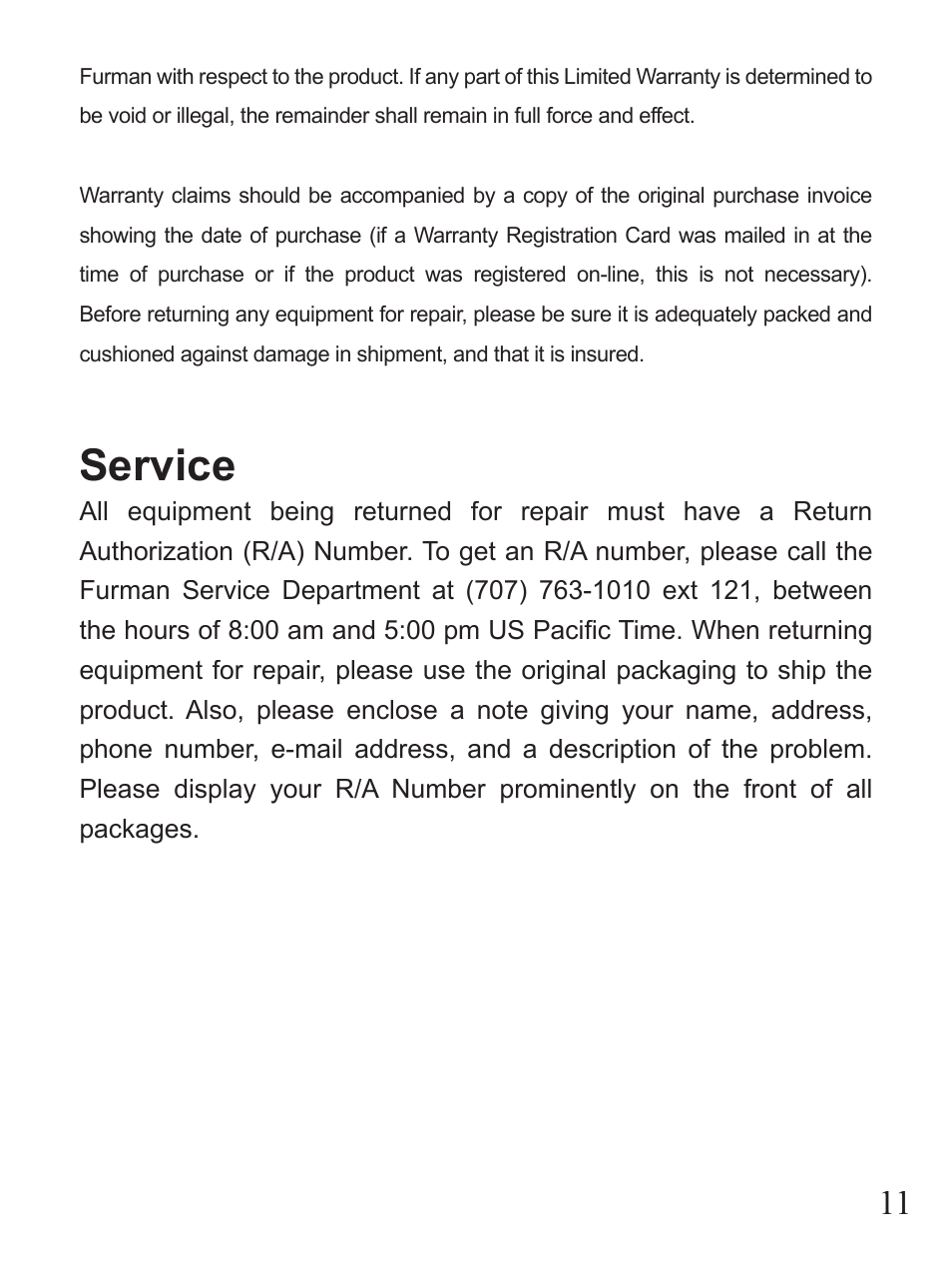 Furman with respect to the product. If any part of this Limited Warranty is determined to be void or illegal, the remainder shall remain in full force and effect.

Warranty claims should be accompanied by a copy of the original purchase invoice showing the date of purchase (if a Warranty Registration Card was mailed in at the time of purchase or if the product was registered on-line, this is not necessary). Before returning any equipment for repair, please be sure it is adequately packed and cushioned against damage in shipment, and that it is insured.

Service

All equipment being returned for repair must have a Return Authorization (R/A) Number. To get an R/A number, please call the Furman Service Department at (707) 763-1010 ext 121, between the hours of 8:00 am and 5:00 pm US Pacific Time. When returning equipment for repair, please use the original packaging to ship the product. Also, please enclose a note giving your name, address, phone number, e-mail address, and a description of the problem. Please display your R/A Number prominently on the front of all packages.

11